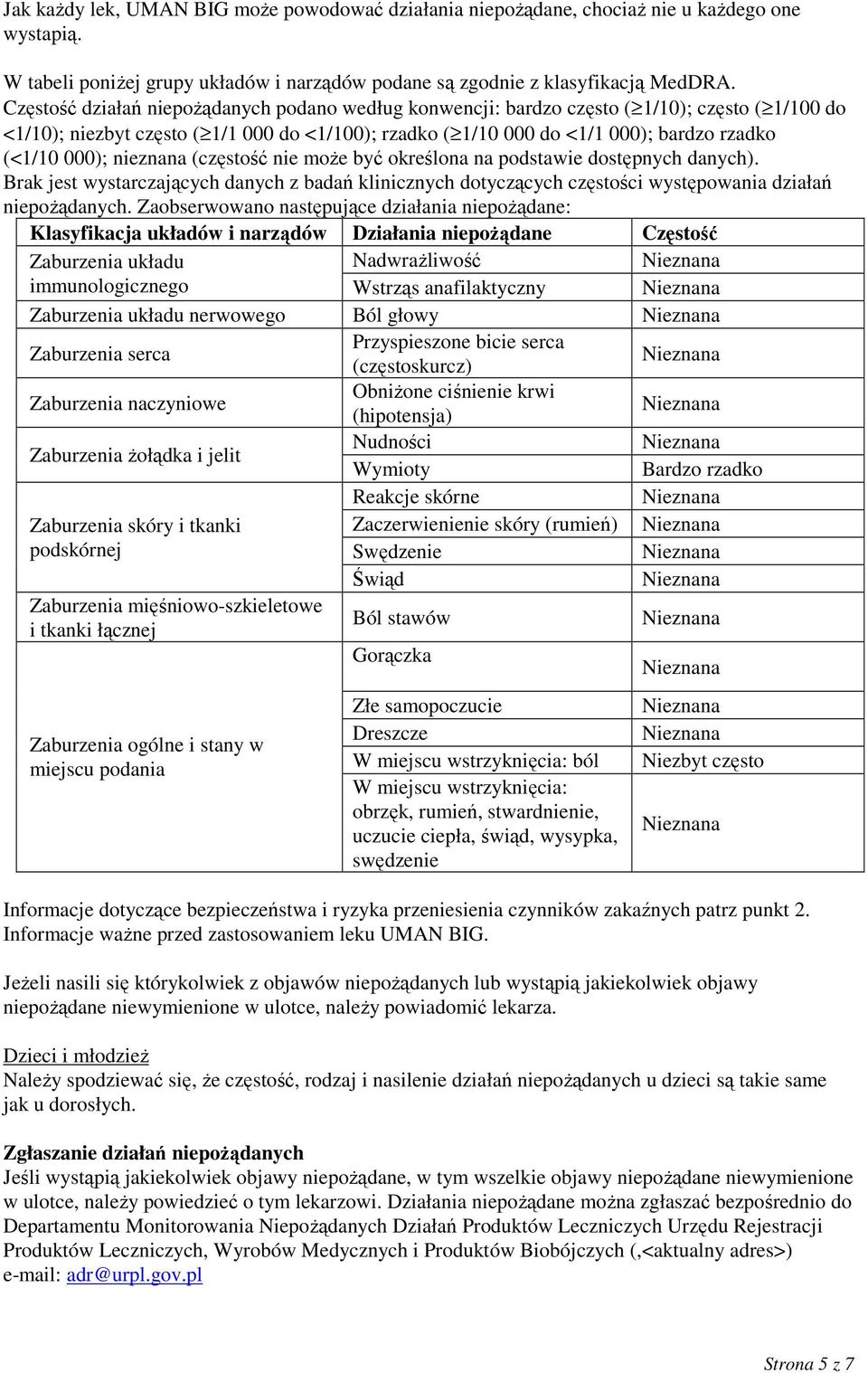 Jak każdy lek, UMAN BIG może powodować działania niepożądane, chociaż nie u każdego one wystąpią.

W tabeli poniżej grupy układów i narządów podane są zgodnie z klasyfikacją MedDRA.
Częstość działań niepożądanych podano według konwencji: bardzo często ($\geq$1/10); często ($\geq$1/100 do <1/10); niezbyt często ($\geq$1/1 000 do <1/100); rzadko ($\geq$1/10 000 do <1/1 000); bardzo rzadko (<1/10 000); nieznana (częstość nie może być określona na podstawie dostępnych danych).
Brak jest wystarczających danych z badań klinicznych dotyczących częstości występowania działań niepożądanych. Zaobserwowano następujące działania niepożądane:

| Klasyfikacja układów i narządów | Działania niepożądane | Częstość |
|---|---|---|
| Zaburzenia układu immunologicznego | Nadwrażliwość | Nieznana |
| | Wstrząs anafilaktyczny | Nieznana |
| Zaburzenia układu nerwowego | Ból głowy | Nieznana |
| Zaburzenia serca | Przyspieszone bicie serca (częstoskurcz) | Nieznana |
| Zaburzenia naczyniowe | Obniżone ciśnienie krwi (hipotensja) | Nieznana |
| Zaburzenia żołądka i jelit | Nudności | Nieznana |
| | Wymioty | Bardzo rzadko |
| Zaburzenia skóry i tkanki podskórnej | Reakcje skórne | Nieznana |
| | Zaczerwienienie skóry (rumień) | Nieznana |
| | Swędzenie | Nieznana |
| | Świąd | Nieznana |
| Zaburzenia mięśniowo-szkieletowe i tkanki łącznej | Ból stawów | Nieznana |
| Zaburzenia ogólne i stany w miejscu podania | Gorączka | Nieznana |
| | Złe samopoczucie | Nieznana |
| | Dreszcze | Nieznana |
| | W miejscu wstrzyknięcia: ból | Niezbyt często |
| | W miejscu wstrzyknięcia: obrzęk, rumień, stwardnienie, uczucie ciepła, świąd, wysypka, swędzenie | Nieznana |

Informacje dotyczące bezpieczeństwa i ryzyka przeniesienia czynników zakaźnych patrz punkt 2. Informacje ważne przed zastosowaniem leku UMAN BIG.

Jeżeli nasili się którykolwiek z objawów niepożądanych lub wystąpią jakiekolwiek objawy niepożądane niewymienione w ulotce, należy powiadomić lekarza.

Dzieci i młodzież
Należy spodziewać się, że częstość, rodzaj i nasilenie działań niepożądanych u dzieci są takie same jak u dorosłych.

Zgłaszanie działań niepożądanych
Jeśli wystąpią jakiekolwiek objawy niepożądane, w tym wszelkie objawy niepożądane niewymienione w ulotce, należy powiedzieć o tym lekarzowi. Działania niepożądane można zgłaszać bezpośrednio do Departamentu Monitorowania Niepożądanych Działań Produktów Leczniczych Urzędu Rejestracji Produktów Leczniczych, Wyrobów Medycznych i Produktów Biobójczych (,<aktualny adres>) e-mail: adr@urpl.gov.pl

Strona 5 z 7